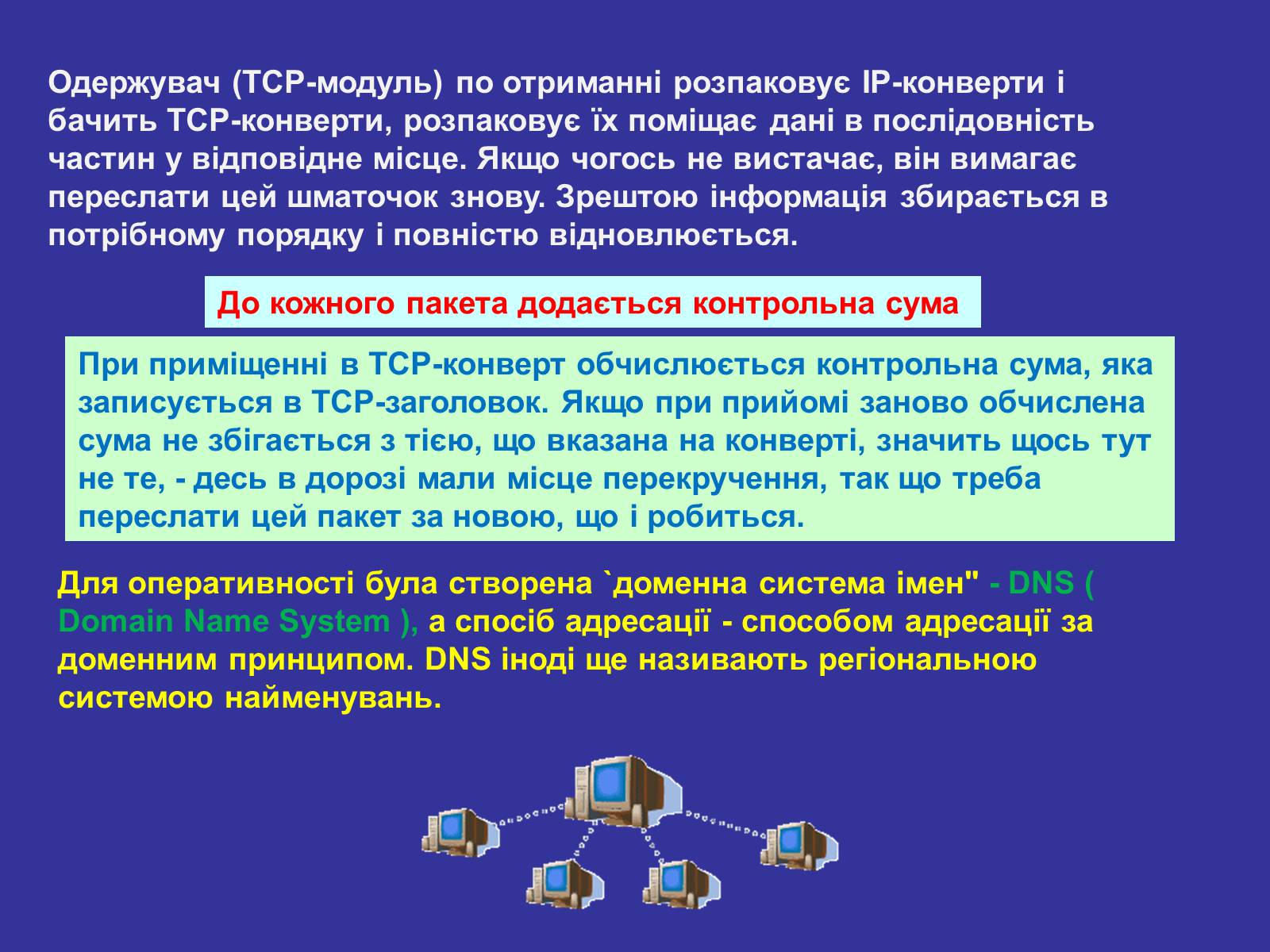 Одержувач (TCP-модуль) по отриманні розпаковує IP-конверти і бачить TCP-конверти, розпаковує їх поміщає дані в послідовність частин у відповідне місце. Якщо чогось не вистачає, він вимагає переслати цей шматочок знову. Зрештою інформація збирається в потрібному порядку і повністю відновлюється.

До кожного пакета додається контрольна сума

При приміщенні в TCP-конверт обчислюється контрольна сума, яка записується в TCP-заголовок. Якщо при прийомі заново обчислена сума не збігається з тією, що вказана на конверті, значить щось тут не те, - десь в дорозі мали місце перекручення, так що треба переслати цей пакет за новою, що і робиться.

Для оперативності була створена `доменна система імен" - DNS ( Domain Name System ), а спосіб адресації - способом адресації за доменним принципом. DNS іноді ще називають регіональною системою найменувань.